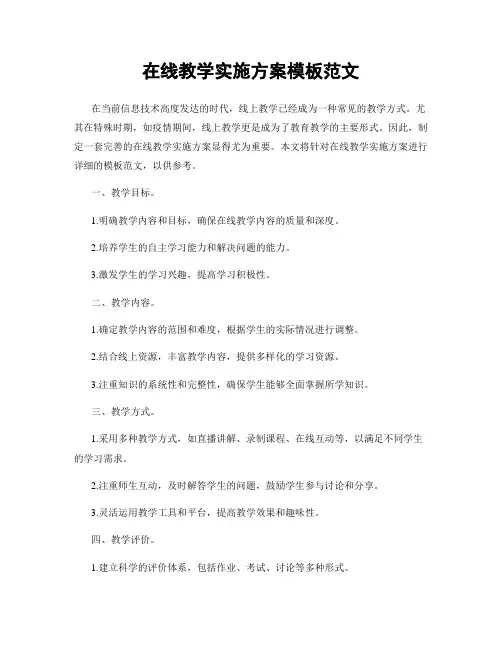 在线教学实施方案模板范文

在当前信息技术高度发达的时代，线上教学已经成为一种常见的教学方式。尤其在特殊时期，如疫情期间，线上教学更是成为了教育教学的主要形式。因此，制定一套完善的在线教学实施方案显得尤为重要。本文将针对在线教学实施方案进行详细的模板范文，以供参考。

一、教学目标。

1.明确教学内容和目标，确保在线教学内容的质量和深度。

2.培养学生的自主学习能力和解决问题的能力。

3.激发学生的学习兴趣，提高学习积极性。

二、教学内容。

1.确定教学内容的范围和难度，根据学生的实际情况进行调整。

2.结合线上资源，丰富教学内容，提供多样化的学习资源。

3.注重知识的系统性和完整性，确保学生能够全面掌握所学知识。

三、教学方式。

1.采用多种教学方式，如直播讲解、录制课程、在线互动等，以满足不同学生的学习需求。

2.注重师生互动，及时解答学生的问题，鼓励学生参与讨论和分享。

3.灵活运用教学工具和平台，提高教学效果和趣味性。

四、教学评价。

1.建立科学的评价体系，包括作业、考试、讨论等多种形式。